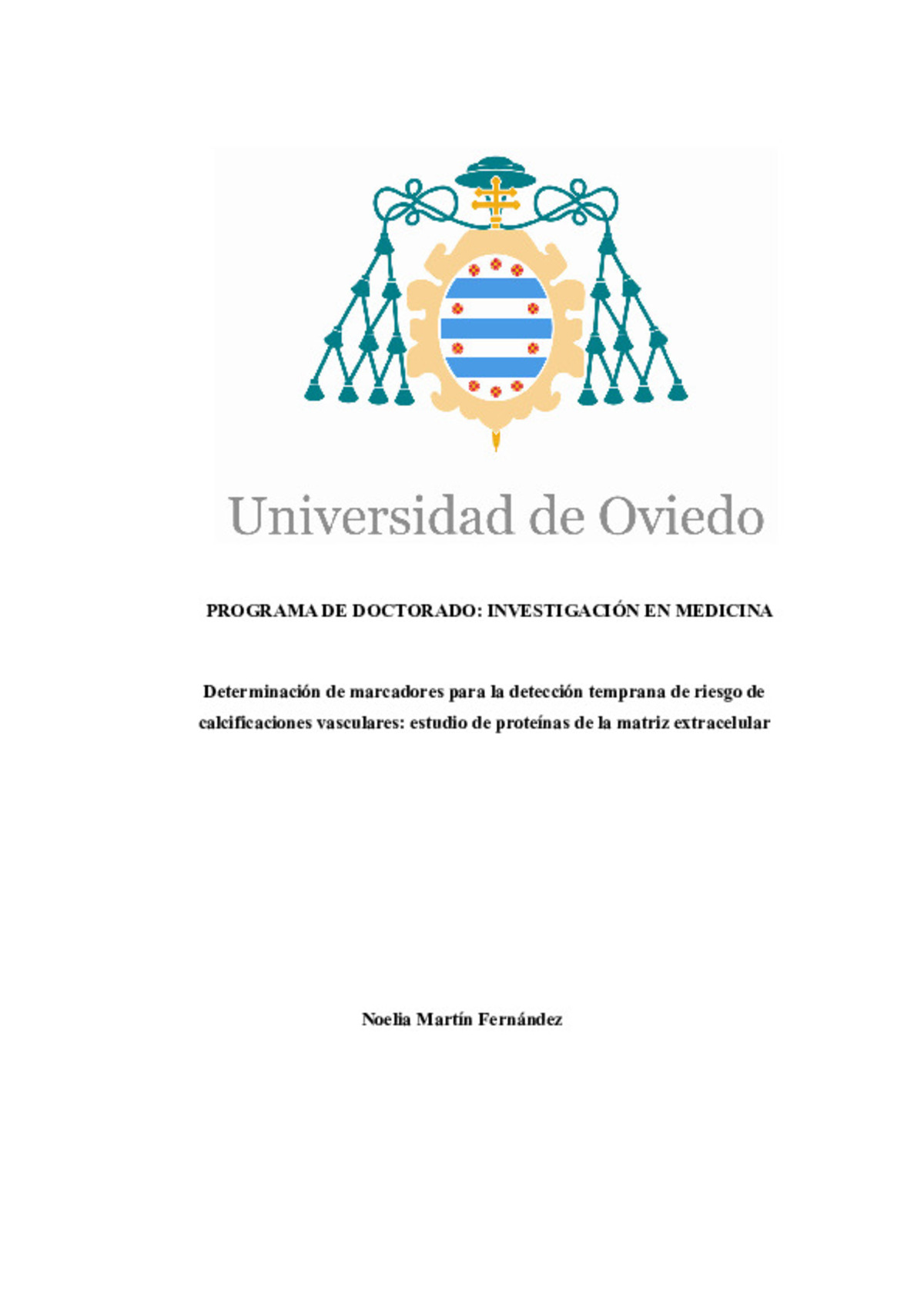 Universidad de Oviedo

PROGRAMA DE DOCTORADO: INVESTIGACIÓN EN MEDICINA

Determinación de marcadores para la detección temprana de riesgo de calcificaciones vasculares: estudio de proteínas de la matriz extracelular

Noelia Martín Fernández